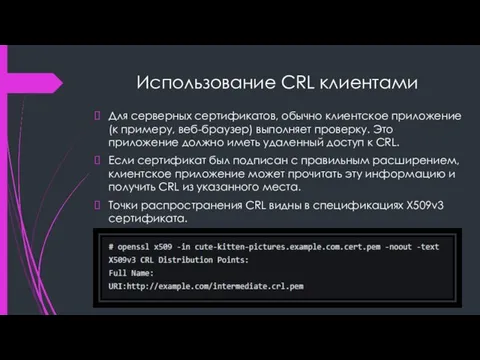 Использование CRL клиентами

Для серверных сертификатов, обычно клиентское приложение (к примеру, веб-браузер) выполняет проверку. Это приложение должно иметь удаленный доступ к CRL.

Если сертификат был подписан с правильным расширением, клиентское приложение может прочитать эту информацию и получить CRL из указанного места.

Точки распространения CRL видны в спецификациях X509v3 сертификата.

# openssl x509 -in cute-kitten-pictures.example.com.cert.pem -noout -text
X509v3 CRL Distribution Points:
Full Name:
URI:http://example.com/intermediate.crl.pem